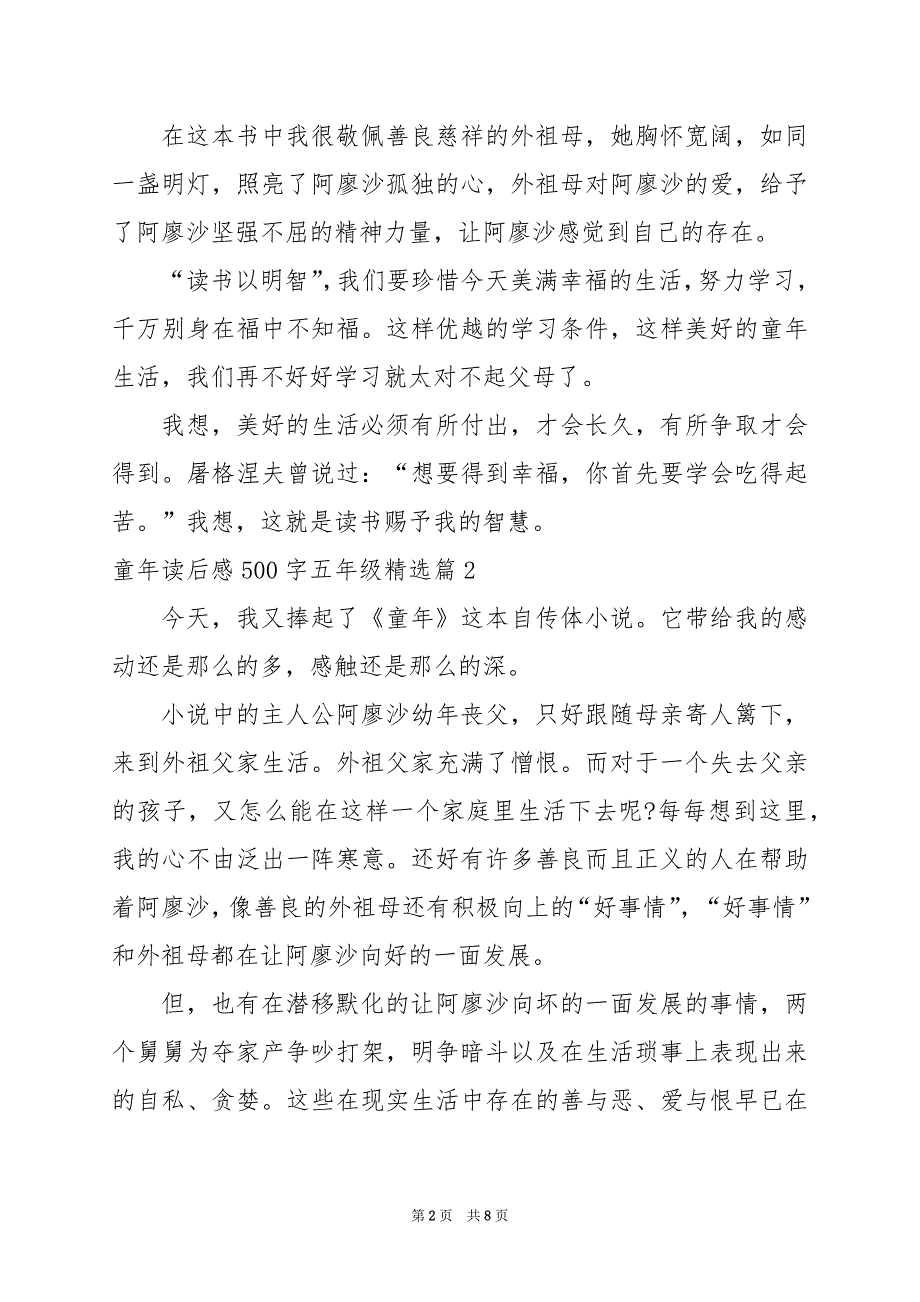 在这本书中我很敬佩善良慈祥的外祖母，她胸怀宽阔，如同一盏明灯，照亮了阿廖沙孤独的心，外祖母对阿廖沙的爱，给予了阿廖沙坚强不屈的精神力量，让阿廖沙感觉到自己的存在。

“读书以明智”，我们要珍惜今天美满幸福的生活，努力学习，千万别身在福中不知福。这样优越的学习条件，这样美好的童年生活，我们再不好好学习就太对不起父母了。

我想，美好的生活必须有所付出，才会长久，有所争取才会得到。屠格涅夫曾说过：“想要得到幸福，你首先要学会吃得起苦。”我想，这就是读书赐予我的智慧。

童年读后感500字五年级精选篇2

今天，我又捧起了《童年》这本自传体小说。它带给我的感动还是那么的多，感触还是那么的深。

小说中的主人公阿廖沙幼年丧父，只好跟随母亲寄人篱下，来到外祖父家生活。外祖父家充满了憎恨。而对于一个失去父亲的孩子，又怎么能在这样一个家庭里生活下去呢?每每想到这里，我的心不由泛出一阵寒意。还好有许多善良而且正义的人在帮助着阿廖沙，像善良的外祖母还有积极向上的“好事情”，“好事情”和外祖母都在让阿廖沙向好的一面发展。

但，也有在潜移默化的让阿廖沙向坏的一面发展的事情，两个舅舅为夺家产争吵打架，明争暗斗以及在生活琐事上表现出来的自私、贪婪。这些在现实生活中存在的善与恶、爱与恨早已在

第2页 共8页